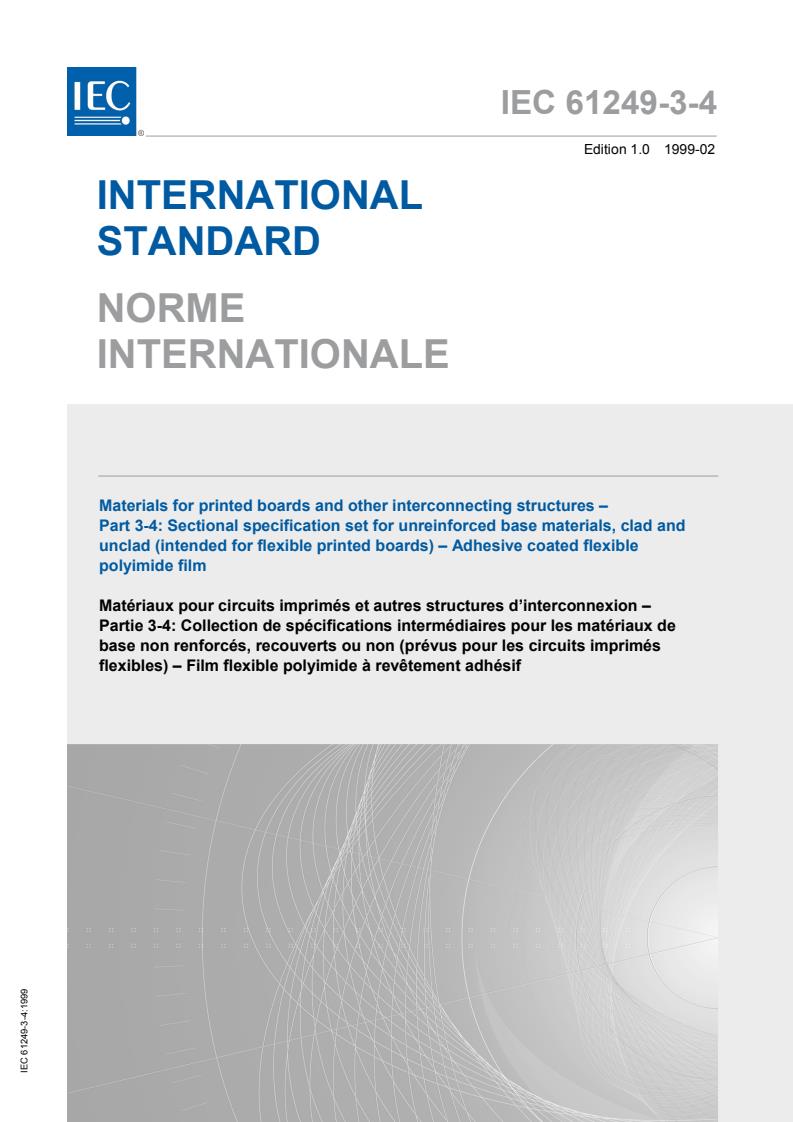 IEC

IEC 61249-3-4

Edition 1.0 1999-02

INTERNATIONAL STANDARD

NORME INTERNATIONALE

Materials for printed boards and other interconnecting structures – Part 3-4: Sectional specification set for unreinforced base materials, clad and unclad (intended for flexible printed boards) – Adhesive coated flexible polyimide film

Matériaux pour circuits imprimés et autres structures d'interconnexion – Partie 3-4: Collection de spécifications intermédiaires pour les matériaux de base non renforcés, recouverts ou non (prévus pour les circuits imprimés flexibles) – Film flexible polyimide à revêtement adhésif

IEC 61249-3-4:1999